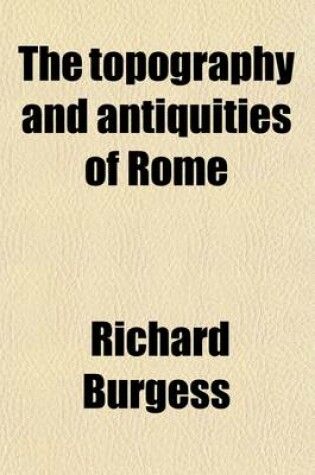 The topography and antiquities of Rome

Richard Burgess